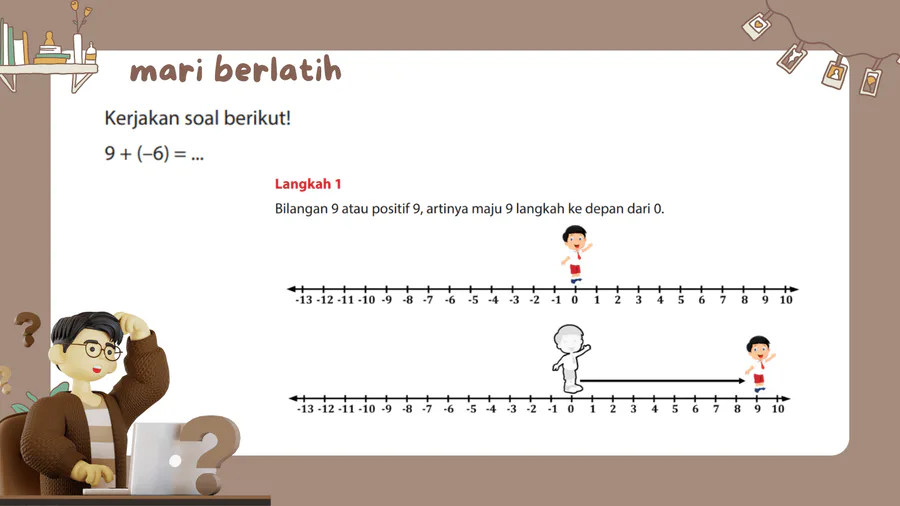 mari berlatih

Kerjakan soal berikut!

$9 + (-6) = ...$

Langkah 1

Bilangan 9 atau positif 9, artinya maju 9 langkah ke depan dari 0.

-13 -12 -11 -10 -9 -8 -7 -6 -5 -4 -3 -2 -1 0 1 2 3 4 5 6 7 8 9 10

-13 -12 -11 -10 -9 -8 -7 -6 -5 -4 -3 -2 -1 0 1 2 3 4 5 6 7 8 9 10